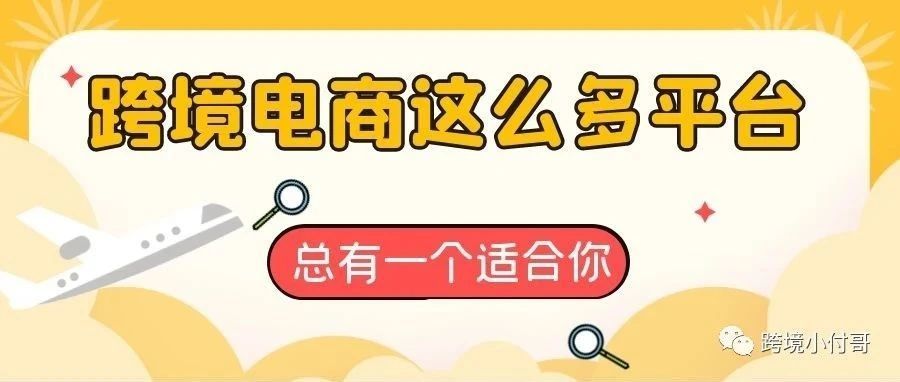 跨境电商这么多平台

总有一个适合你

跨境小付哥